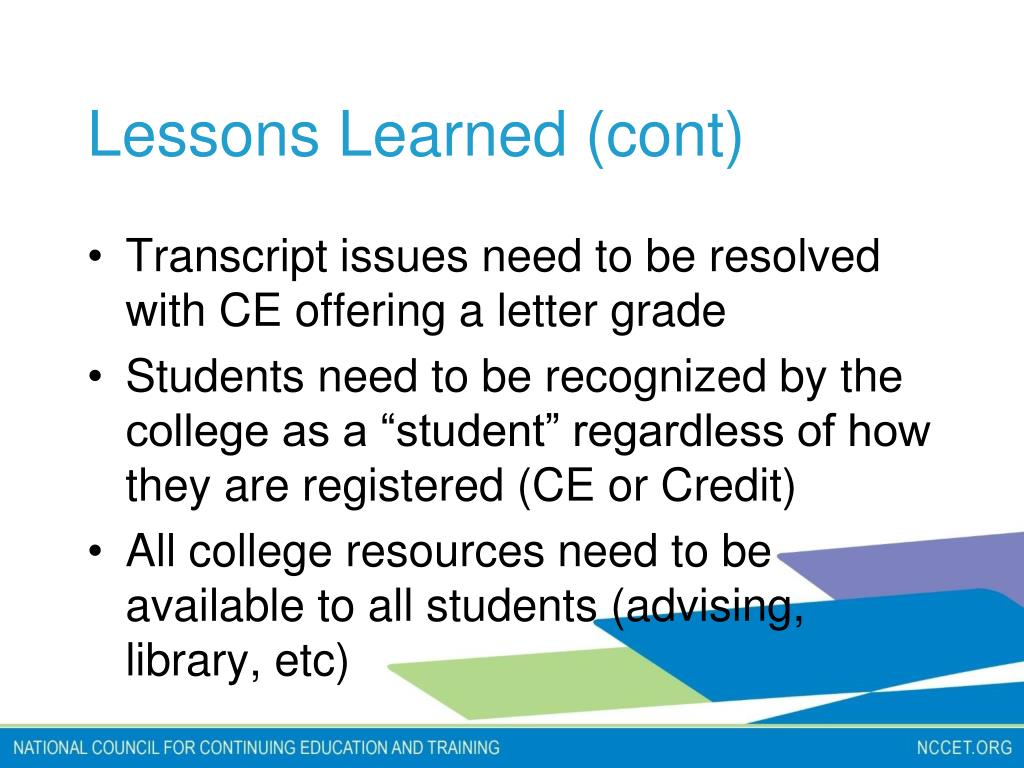 Lessons Learned (cont)

• Transcript issues need to be resolved with CE offering a letter grade
• Students need to be recognized by the college as a “student” regardless of how they are registered (CE or Credit)
• All college resources need to be available to all students (advising, library, etc)

NATIONAL COUNCIL FOR CONTINUING EDUCATION AND TRAINING

NCCET.ORG